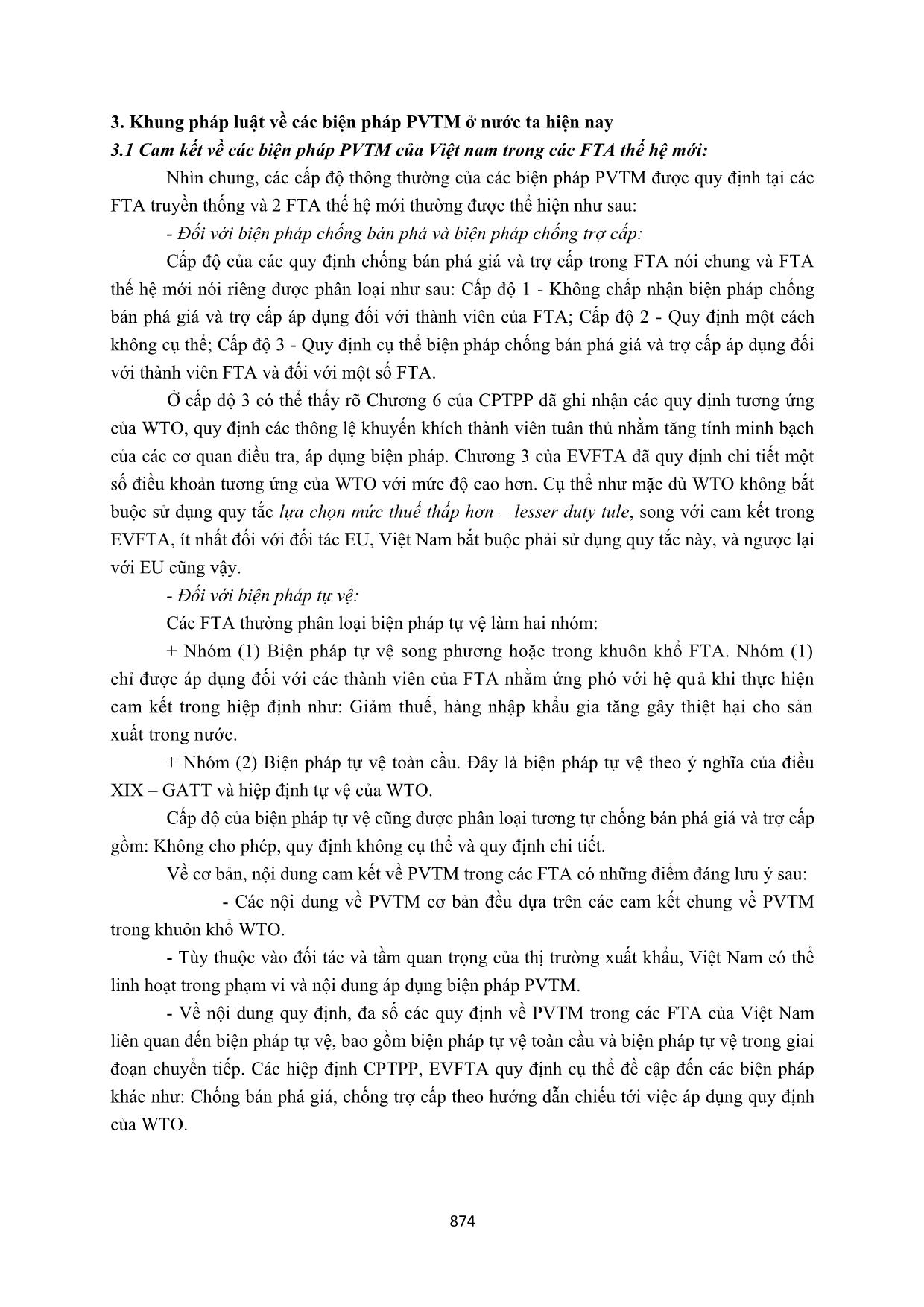 3. Khung pháp luật về các biện pháp PVTM ở nước ta hiện nay
3.1 Cam kết về các biện pháp PVTM của Việt nam trong các FTA thế hệ mới:

Nhìn chung, các cấp độ thông thường của các biện pháp PVTM được quy định tại các FTA truyền thống và 2 FTA thế hệ mới thường được thể hiện như sau:

- Đối với biện pháp chống bán phá và biện pháp chống trợ cấp:

Cấp độ của các quy định chống bán phá giá và trợ cấp trong FTA nói chung và FTA thế hệ mới nói riêng được phân loại như sau: Cấp độ 1 - Không chấp nhận biện pháp chống bán phá giá và trợ cấp áp dụng đối với thành viên của FTA; Cấp độ 2 - Quy định một cách không cụ thể; Cấp độ 3 - Quy định cụ thể biện pháp chống bán phá giá và trợ cấp áp dụng đối với thành viên FTA và đối với một số FTA.

Ở cấp độ 3 có thể thấy rõ Chương 6 của CPTPP đã ghi nhận các quy định tương ứng của WTO, quy định các thông lệ khuyến khích thành viên tuân thủ nhằm tăng tính minh bạch của các cơ quan điều tra, áp dụng biện pháp. Chương 3 của EVFTA đã quy định chi tiết một số điều khoản tương ứng của WTO với mức độ cao hơn. Cụ thể như mặc dù WTO không bắt buộc sử dụng quy tắc lựa chọn mức thuế thấp hơn – lesser duty tule, song với cam kết trong EVFTA, ít nhất đối với đối tác EU, Việt Nam bắt buộc phải sử dụng quy tắc này, và ngược lại với EU cũng vậy.

- Đối với biện pháp tự vệ:

Các FTA thường phân loại biện pháp tự vệ làm hai nhóm:

+ Nhóm (1) Biện pháp tự vệ song phương hoặc trong khuôn khổ FTA. Nhóm (1) chỉ được áp dụng đối với các thành viên của FTA nhằm ứng phó với hệ quả khi thực hiện cam kết trong hiệp định như: Giảm thuế, hàng nhập khẩu gia tăng gây thiệt hại cho sản xuất trong nước.

+ Nhóm (2) Biện pháp tự vệ toàn cầu. Đây là biện pháp tự vệ theo ý nghĩa của điều XIX – GATT và hiệp định tự vệ của WTO.

Cấp độ của biện pháp tự vệ cũng được phân loại tương tự chống bán phá giá và trợ cấp gồm: Không cho phép, quy định không cụ thể và quy định chi tiết.

Về cơ bản, nội dung cam kết về PVTM trong các FTA có những điểm đáng lưu ý sau:

- Các nội dung về PVTM cơ bản đều dựa trên các cam kết chung về PVTM trong khuôn khổ WTO.

- Tùy thuộc vào đối tác và tầm quan trọng của thị trường xuất khẩu, Việt Nam có thể linh hoạt trong phạm vi và nội dung áp dụng biện pháp PVTM.

- Về nội dung quy định, đa số các quy định về PVTM trong các FTA của Việt Nam liên quan đến biện pháp tự vệ, bao gồm biện pháp tự vệ toàn cầu và biện pháp tự vệ trong giai đoạn chuyển tiếp. Các hiệp định CPTPP, EVFTA quy định cụ thể đề cập đến các biện pháp khác như: Chống bán phá giá, chống trợ cấp theo hướng dẫn chiếu tới việc áp dụng quy định của WTO.

874